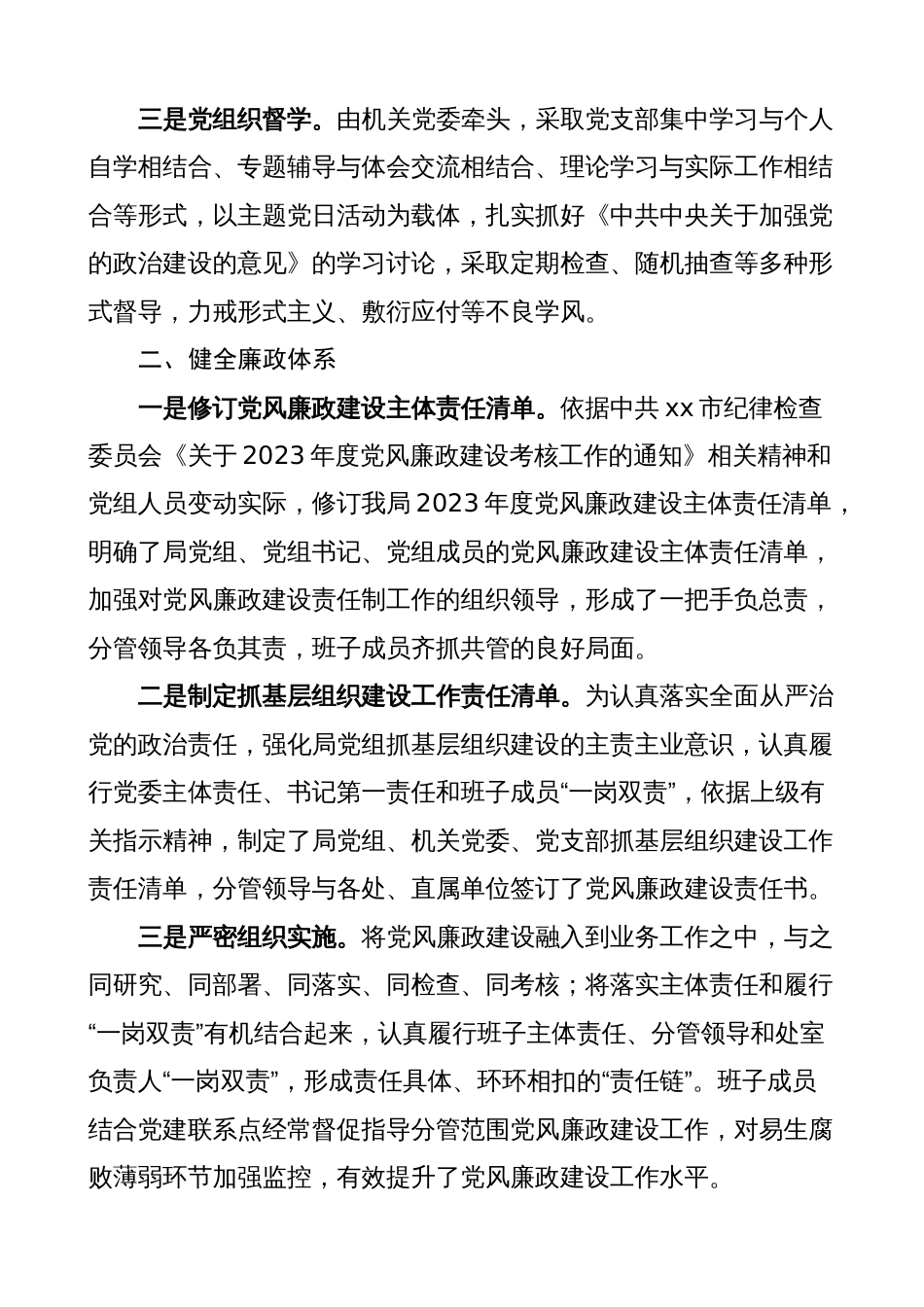 三是党组织督学。由机关党委牵头，采取党支部集中学习与个人自学相结合、专题辅导与体会交流相结合、理论学习与实际工作相结合等形式，以主题党日活动为载体，扎实抓好《中共中央关于加强党的政治建设的意见》的学习讨论，采取定期检查、随机抽查等多种形式督导，力戒形式主义、敷衍应付等不良学风。

二、健全廉政体系

一是修订党风廉政建设主体责任清单。依据中共 xx 市纪律检查委员会《关于 2023 年度党风廉政建设考核工作的通知》相关精神和党组人员变动实际，修订我局 2023 年度党风廉政建设主体责任清单，明确了局党组、党组书记、党组成员的党风廉政建设主体责任清单，加强对党风廉政建设责任制工作的组织领导，形成了一把手负总责，分管领导各负其责，班子成员齐抓共管的良好局面。

二是制定抓基层组织建设工作责任清单。为认真落实全面从严治党的政治责任，强化局党组抓基层组织建设的主责主业意识，认真履行党委主体责任、书记第一责任和班子成员“一岗双责”，依据上级有关指示精神，制定了局党组、机关党委、党支部抓基层组织建设工作责任清单，分管领导与各处、直属单位签订了党风廉政建设责任书。

三是严密组织实施。将党风廉政建设融入到业务工作之中，与之同研究、同部署、同落实、同检查、同考核；将落实主体责任和履行“一岗双责”有机结合起来，认真履行班子主体责任、分管领导和处室负责人“一岗双责”，形成责任具体、环环相扣的“责任链”。班子成员结合党建联系点经常督促指导分管范围党风廉政建设工作，对易生腐败薄弱环节加强监控，有效提升了党风廉政建设工作水平。